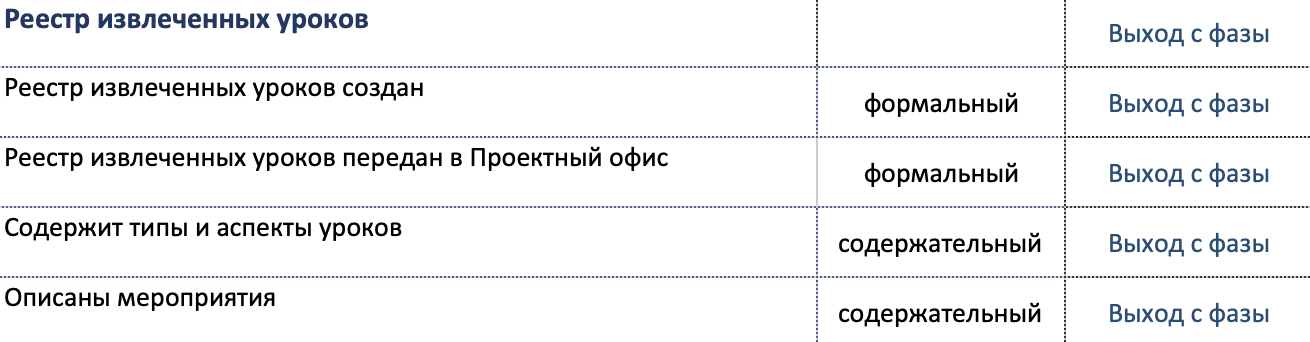 | Реестр извлеченных уроков | | Выход с фазы |
|---|---|---|
| Реестр извлеченных уроков создан | формальный | Выход с фазы |
| Реестр извлеченных уроков передан в Проектный офис | формальный | Выход с фазы |
| Содержит типы и аспекты уроков | содержательный | Выход с фазы |
| Описаны мероприятия | содержательный | Выход с фазы |